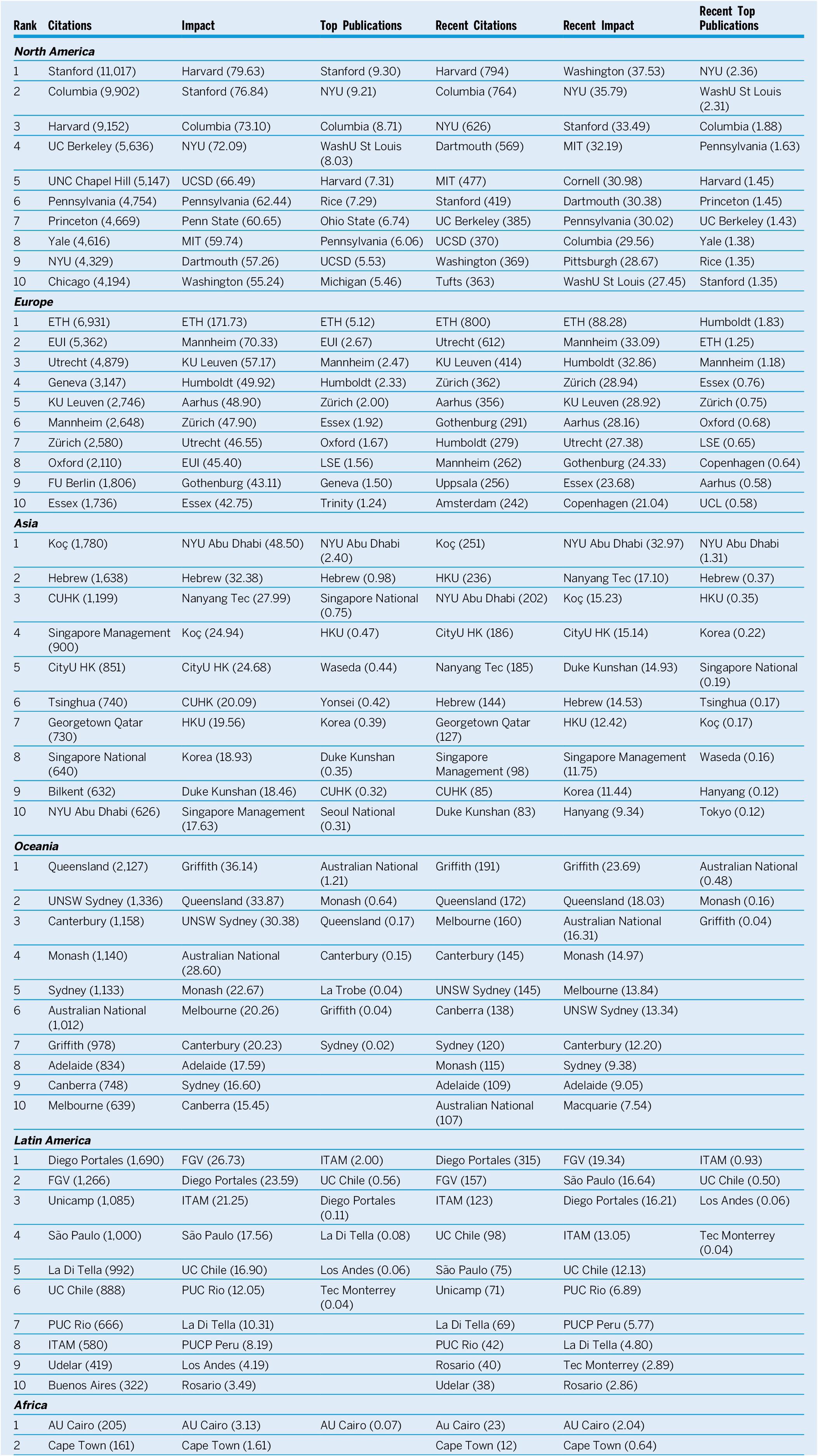 | Rank | Citations | Impact | Top Publications | Recent Citations | Recent Impact | Recent Top Publications |
|---|---|---|---|---|---|---|
| **North America** | | | | | | |
| 1 | Stanford (11,017) | Harvard (79.63) | Stanford (9.30) | Harvard (794) | Washington (37.53) | NYU (2.36) |
| 2 | Columbia (9,902) | Stanford (76.84) | NYU (9.21) | Columbia (764) | NYU (35.79) | WashU St Louis (2.31) |
| 3 | Harvard (9,152) | Columbia (73.10) | Columbia (8.71) | NYU (626) | Stanford (33.49) | Columbia (1.88) |
| 4 | UC Berkeley (5,636) | NYU (72.09) | WashU St Louis (8.03) | Dartmouth (569) | MIT (32.19) | Pennsylvania (1.63) |
| 5 | UNC Chapel Hill (5,147) | UCSD (66.49) | Harvard (7.31) | MIT (477) | Cornell (30.98) | Harvard (1.45) |
| 6 | Pennsylvania (4,754) | Pennsylvania (62.44) | Rice (7.29) | Stanford (419) | Dartmouth (30.38) | Princeton (1.45) |
| 7 | Princeton (4,669) | Penn State (60.65) | Ohio State (6.74) | UC Berkeley (385) | Pennsylvania (30.02) | UC Berkeley (1.43) |
| 8 | Yale (4,616) | MIT (59.74) | Pennsylvania (6.06) | UCSD (370) | Columbia (29.56) | Yale (1.38) |
| 9 | NYU (4,329) | Dartmouth (57.26) | UCSD (5.53) | Washington (369) | Pittsburgh (28.67) | Rice (1.35) |
| 10 | Chicago (4,194) | Washington (55.24) | Michigan (5.46) | Tufts (363) | WashU St Louis (27.45) | Stanford (1.35) |
| **Europe** | | | | | | |
| 1 | ETH (6,931) | ETH (171.73) | ETH (5.12) | ETH (800) | ETH (88.28) | Humboldt (1.83) |
| 2 | EUI (5,362) | Mannheim (70.33) | EUI (2.67) | Utrecht (612) | Mannheim (33.09) | ETH (1.25) |
| 3 | Utrecht (4,879) | KU Leuven (57.17) | Mannheim (2.47) | KU Leuven (414) | Humboldt (32.86) | Mannheim (1.18) |
| 4 | Geneva (3,147) | Humboldt (49.92) | Humboldt (2.33) | Zürich (362) | Zürich (28.94) | Essex (0.76) |
| 5 | KU Leuven (2,746) | Aarhus (48.90) | Zürich (2.00) | Aarhus (356) | KU Leuven (28.92) | Zürich (0.75) |
| 6 | Mannheim (2,648) | Zürich (47.90) | Essex (1.92) | Gothenburg (291) | Aarhus (28.16) | Oxford (0.68) |
| 7 | Zürich (2,580) | Utrecht (46.55) | Oxford (1.67) | Humboldt (279) | Utrecht (27.38) | LSE (0.65) |
| 8 | Oxford (2,110) | EUI (45.40) | LSE (1.56) | Mannheim (262) | Gothenburg (24.33) | Copenhagen (0.64) |
| 9 | FU Berlin (1,806) | Gothenburg (43.11) | Geneva (1.50) | Uppsala (256) | Essex (23.68) | Aarhus (0.58) |
| 10 | Essex (1,736) | Essex (42.75) | Trinity (1.24) | Amsterdam (242) | Copenhagen (21.04) | UCL (0.58) |
| **Asia** | | | | | | |
| 1 | Koç (1,780) | NYU Abu Dhabi (48.50) | NYU Abu Dhabi (2.40) | Koç (251) | NYU Abu Dhabi (32.97) | NYU Abu Dhabi (1.31) |
| 2 | Hebrew (1,638) | Hebrew (32.38) | Hebrew (0.98) | HKU (236) | Nanyang Tec (17.10) | Hebrew (0.37) |
| 3 | CUHK (1,199) | Nanyang Tec (27.99) | Singapore National (0.75) | NYU Abu Dhabi (202) | Koç (15.23) | HKU (0.35) |
| 4 | Singapore Management (900) | Koç (24.94) | HKU (0.47) | CityU HK (186) | CityU HK (15.14) | Korea (0.22) |
| 5 | CityU HK (851) | CityU HK (24.68) | Waseda (0.44) | Nanyang Tec (185) | Duke Kunshan (14.93) | Singapore National (0.19) |
| 6 | Tsinghua (740) | CUHK (20.09) | Yonsei (0.42) | Hebrew (144) | Hebrew (14.53) | Tsinghua (0.17) |
| 7 | Georgetown Qatar (730) | HKU (19.56) | Korea (0.39) | Georgetown Qatar (127) | HKU (12.42) | Koç (0.17) |
| 8 | Singapore National (640) | Korea (18.93) | Duke Kunshan (0.35) | Singapore Management (98) | Singapore Management (11.75) | Waseda (0.16) |
| 9 | Bilkent (632) | Duke Kunshan (18.46) | CUHK (0.32) | CUHK (85) | Korea (11.44) | Hanyang (0.12) |
| 10 | NYU Abu Dhabi (626) | Singapore Management (17.63) | Seoul National (0.31) | Duke Kunshan (83) | Hanyang (9.34) | Tokyo (0.12) |
| **Oceania** | | | | | | |
| 1 | Queensland (2,127) | Griffith (36.14) | Australian National (1.21) | Griffith (191) | Griffith (23.69) | Australian National (0.48) |
| 2 | UNSW Sydney (1,336) | Queensland (33.87) | Monash (0.64) | Queensland (172) | Queensland (18.03) | Monash (0.16) |
| 3 | Canterbury (1,158) | UNSW Sydney (30.38) | Queensland (0.17) | Melbourne (160) | Australian National (16.31) | Griffith (0.04) |
| 4 | Monash (1,140) | Australian National (28.60) | Canterbury (0.15) | Canterbury (145) | Monash (14.97) | |
| 5 | Sydney (1,133) | Monash (22.67) | La Trobe (0.04) | UNSW Sydney (145) | Melbourne (13.84) | |
| 6 | Australian National (1,012) | Melbourne (20.26) | Griffith (0.04) | Canberra (138) | UNSW Sydney (13.34) | |
| 7 | Griffith (978) | Canterbury (20.23) | Sydney (0.02) | Sydney (120) | Canterbury (12.20) | |
| 8 | Adelaide (834) | Adelaide (17.59) | | Monash (115) | Sydney (9.38) | |
| 9 | Canberra (748) | Sydney (16.60) | | Adelaide (109) | Adelaide (9.05) | |
| 10 | Melbourne (639) | Canberra (15.45) | | Australian National (107) | Macquarie (7.54) | |
| **Latin America** | | | | | | |
| 1 | Diego Portales (1,690) | FGV (26.73) | ITAM (2.00) | Diego Portales (315) | FGV (19.34) | ITAM (0.93) |
| 2 | FGV (1,266) | Diego Portales (23.59) | UC Chile (0.56) | FGV (157) | São Paulo (16.64) | UC Chile (0.50) |
| 3 | Unicamp (1,085) | ITAM (21.25) | Diego Portales (0.11) | ITAM (123) | Diego Portales (16.21) | Los Andes (0.06) |
| 4 | São Paulo (1,000) | São Paulo (17.56) | La Di Tella (0.08) | UC Chile (98) | ITAM (13.05) | Tec Monterrey (0.04) |
| 5 | La Di Tella (992) | UC Chile (16.90) | Los Andes (0.06) | São Paulo (75) | UC Chile (12.13) | |
| 6 | UC Chile (888) | PUC Rio (12.05) | Tec Monterrey (0.04) | Unicamp (71) | PUC Rio (6.89) | |
| 7 | PUC Rio (666) | La Di Tella (10.31) | | La Di Tella (69) | PUCP Peru (5.77) | |
| 8 | ITAM (580) | PUCP Peru (8.19) | | PUC Rio (42) | La Di Tella (4.80) | |
| 9 | Udelar (419) | Los Andes (4.19) | | Rosario (40) | Tec Monterrey (2.89) | |
| 10 | Buenos Aires (322) | Rosario (3.49) | | Udelar (38) | Rosario (2.86) | |
| **Africa** | | | | | | |
| 1 | AU Cairo (205) | AU Cairo (3.13) | AU Cairo (0.07) | Au Cairo (23) | AU Cairo (2.04) | |
| 2 | Cape Town (161) | Cape Town (1.61) | | Cape Town (12) | Cape Town (0.64) | |